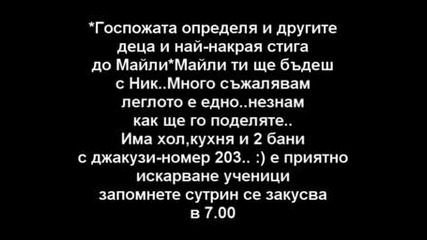 *Госпожата определя и другите деца и най-накрая стига до Майли*Майли ти ще бъдеш с Ник..Много съжалявам леглото е едно..незнам как ще го поделяте.. Има хол,кухня и 2 бани с джакузи-номер 203.. :) е приятно искарване ученици запомнете сутрин се закусва в 7.00